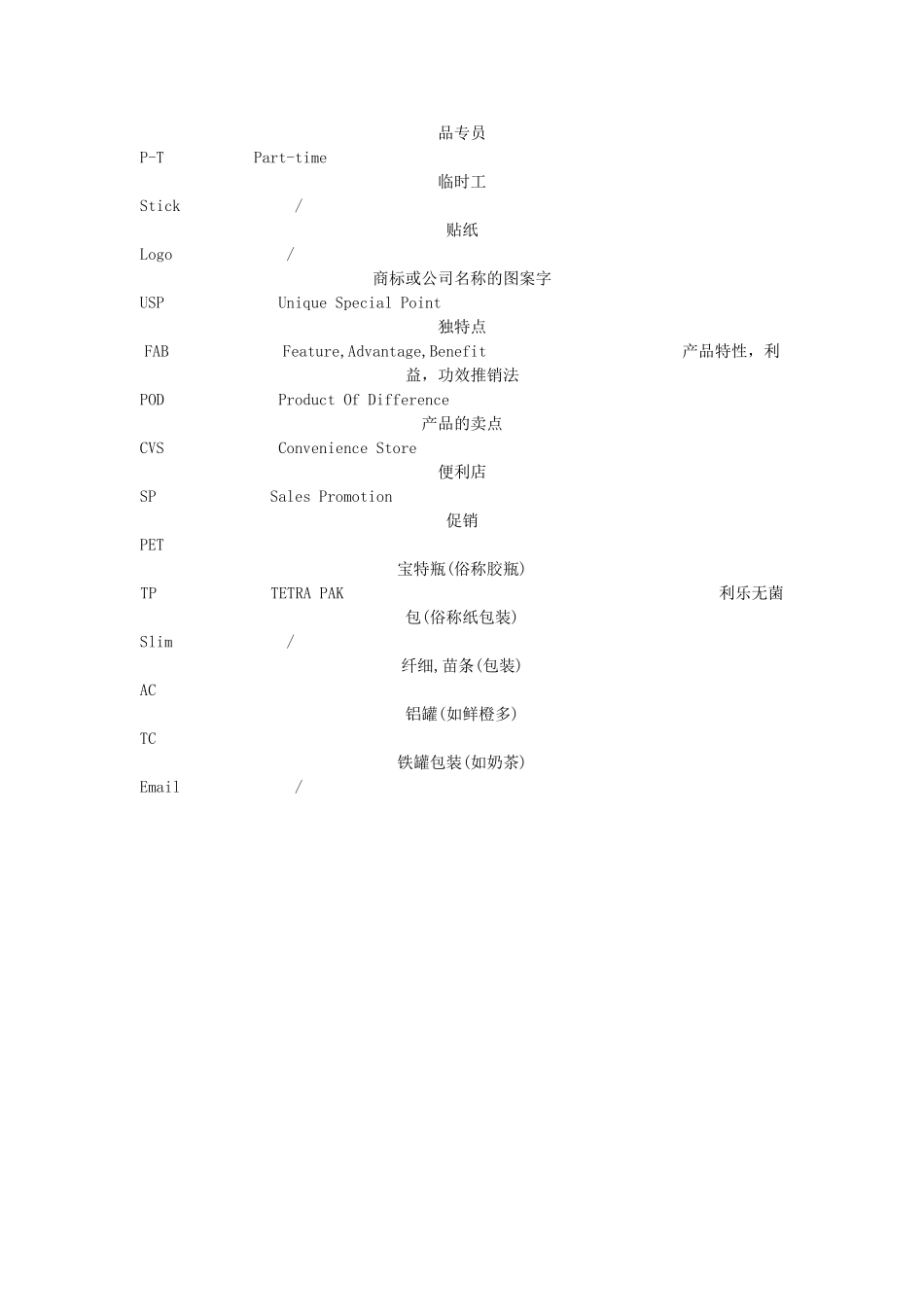 品专员
P-T Part-time
临时工
Stick /
贴纸
Logo /
商标或公司名称的图案字
USP Unique Special Point
独特点
FAB Feature,Advantage,Benefit 产品特性，利益，功效推销法
POD Product Of Difference
产品的卖点
CVS Convenience Store
便利店
SP Sales Promotion
促销
PET
宝特瓶(俗称胶瓶)
TP TETRA PAK 利乐无菌包(俗称纸包装)
Slim /
纤细,苗条(包装)
AC
铝罐(如鲜橙多)
TC
铁罐包装(如奶茶)
Email /